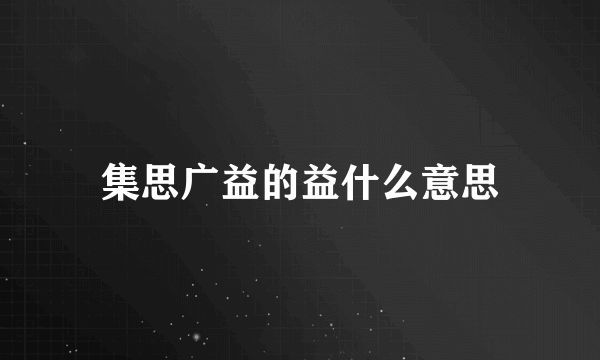 集思广益的益什么意思